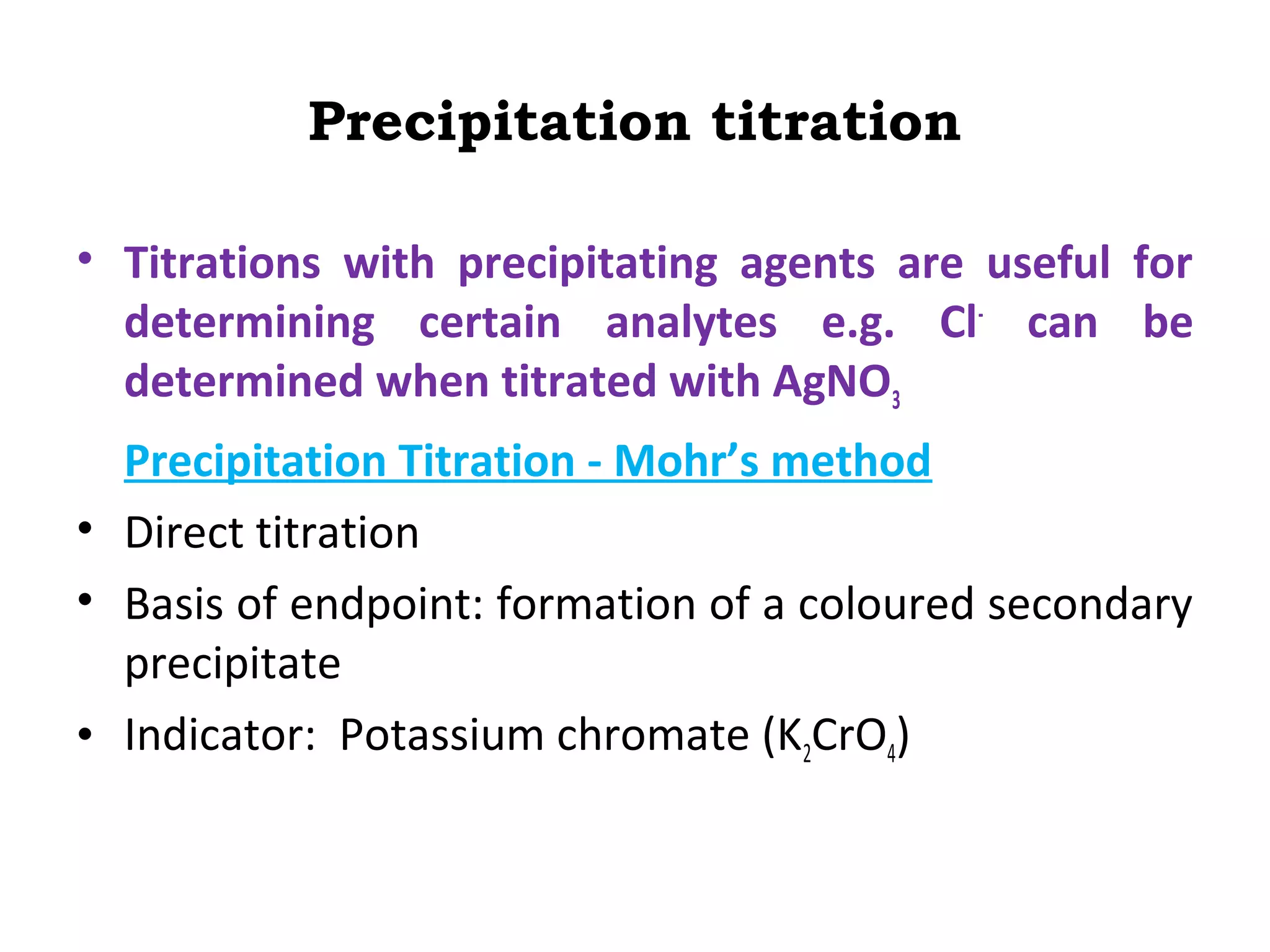 Precipitation titration

• Titrations with precipitating agents are useful for determining certain analytes e.g. $Cl^-$ can be determined when titrated with $AgNO_3$

Precipitation Titration - Mohr's method

• Direct titration

• Basis of endpoint: formation of a coloured secondary precipitate

• Indicator: Potassium chromate ($K_2CrO_4$)